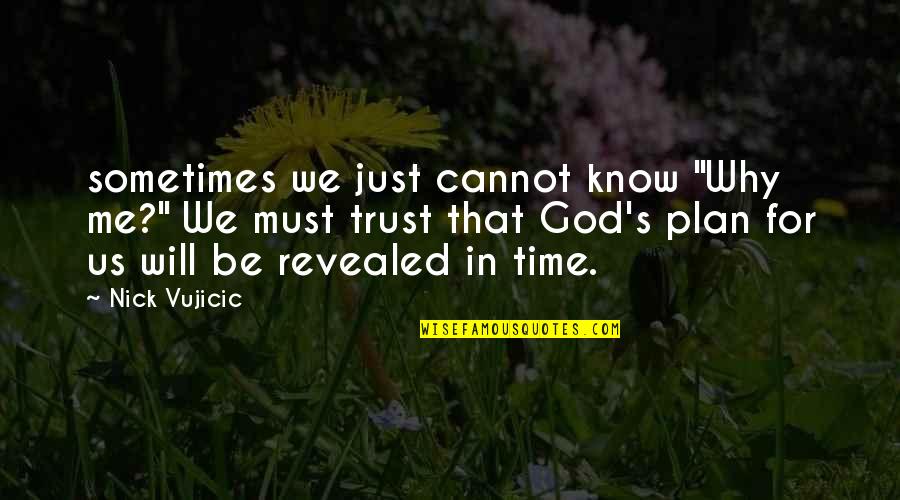 sometimes we just cannot know "Why me?" We must trust that God's plan for us will be revealed in time.

~ Nick Vujicic

WISEFAMOUSQUOTES.COM